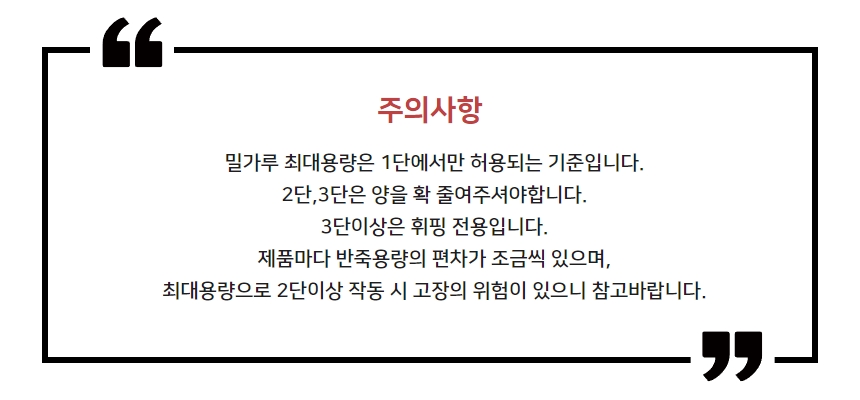 주의사항

밀가루 최대용량은 1단에서만 허용되는 기준입니다.
2단,3단은 양을 확 줄여주셔야합니다.
3단이상은 휘핑 전용입니다.
제품마다 반죽용량의 편차가 조금씩 있으며,
최대용량으로 2단이상 작동 시 고장의 위험이 있으니 참고바랍니다.